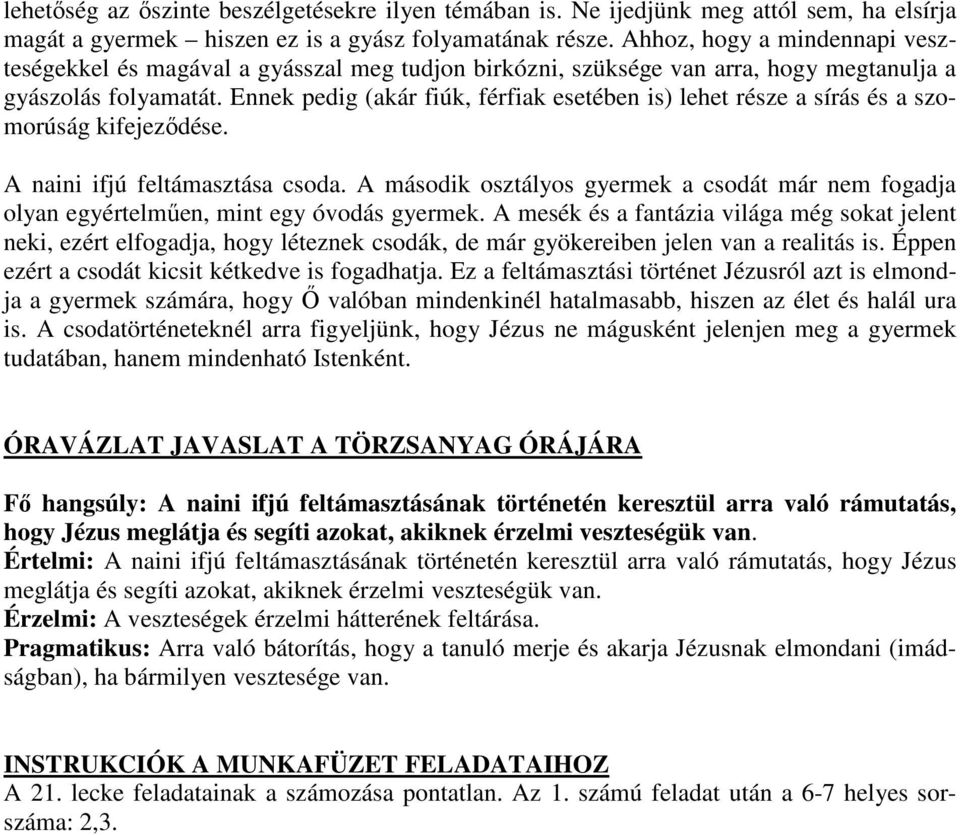 lehetőség az őszinte beszélgetésekre ilyen témában is. Ne ijedjünk meg attól sem, ha elsírja magát a gyermek – hiszen ez is a gyász folyamatának része. Ahhoz, hogy a mindennapi veszteségekkel és magával a gyásszal meg tudjon birkózni, szüksége van arra, hogy megtanulja a gyászolás folyamatát. Ennek pedig (akár fiúk, férfiak esetében is) lehet része a sírás és a szomorúság kifejeződése.

A naini ifjú feltámasztása csoda. A második osztályos gyermek a csodát már nem fogadja olyan egyértelműen, mint egy óvodás gyermek. A mesék és a fantázia világa még sokat jelent neki, ezért elfogadja, hogy léteznek csodák, de már gyökereiben jelen van a realitás is. Éppen ezért a csodát kicsit kétkedve is fogadhatja. Ez a feltámasztási történet Jézusról azt is elmondja a gyermek számára, hogy Ő valóban mindenkinél hatalmasabb, hiszen az élet és halál ura is. A csodatörténeteknél arra figyeljünk, hogy Jézus ne mágusként jelenjen meg a gyermek tudatában, hanem mindenható Istenként.

ÓRAVÁZLAT JAVASLAT A TÖRZSANYAG ÓRÁJÁRA

Fő hangsúly: A naini ifjú feltámasztásának történetén keresztül arra való rámutatás, hogy Jézus meglátja és segíti azokat, akiknek érzelmi veszteségük van.
Értelmi: A naini ifjú feltámasztásának történetén keresztül arra való rámutatás, hogy Jézus meglátja és segíti azokat, akiknek érzelmi veszteségük van.
Érzelmi: A veszteségek érzelmi hátterének feltárása.
Pragmatikus: Arra való bátorítás, hogy a tanuló merje és akarja Jézusnak elmondani (imádságban), ha bármilyen vesztesége van.

INSTRUKCIÓK A MUNKAFÜZET FELADATAIHOZ
A 21. lecke feladatainak a számozása pontatlan. Az 1. számú feladat után a 6-7 helyes sorszáma: 2,3.